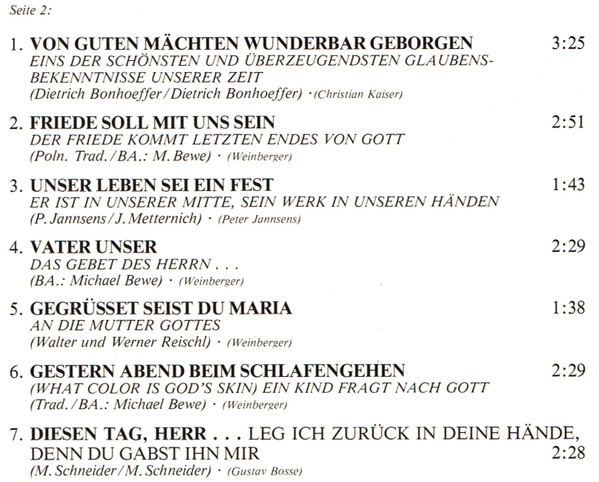 Seite 2:

1. VON GUTEN MÄCHTEN WUNDERBAR GEBORGEN 3:25
EINS DER SCHÖNSTEN UND ÜBERZEUGENDSTEN GLAUBENSBEKENNTNISSE UNSERER ZEIT
(Dietrich Bonhoeffer/Dietrich Bonhoeffer) · (Christian Kaiser)

2. FRIEDE SOLL MIT UNS SEIN 2:51
DER FRIEDE KOMMT LETZTEN ENDES VON GOTT
(Poln. Trad./BA.: M. Bewe) · (Weinberger)

3. UNSER LEBEN SEI EIN FEST 1:43
ER IST IN UNSERER MITTE, SEIN WERK IN UNSEREN HÄNDEN
(P. Jannsens/J. Metternich) · (Peter Jannsens)

4. VATER UNSER 2:29
DAS GEBET DES HERRN . . .
(BA.: Michael Bewe) · (Weinberger)

5. GEGRÜSSET SEIST DU MARIA 1:38
AN DIE MUTTER GOTTES
(Walter und Werner Reischl) · (Weinberger)

6. GESTERN ABEND BEIM SCHLAFENGEHEN 2:29
(WHAT COLOR IS GOD'S SKIN) EIN KIND FRAGT NACH GOTT
(Trad./BA.: Michael Bewe) · (Weinberger)

7. DIESEN TAG, HERR . . . LEG ICH ZURÜCK IN DEINE HÄNDE, DENN DU GABST IHN MIR 2:28
(M. Schneider/M. Schneider) · (Gustav Bosse)